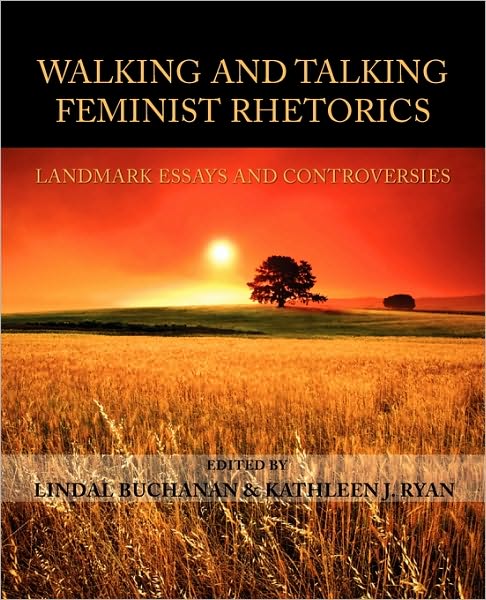 WALKING AND TALKING
FEMINIST RHETORICS

LANDMARK ESSAYS AND CONTROVERSIES

EDITED BY
LINDAL BUCHANAN & KATHLEEN J. RYAN